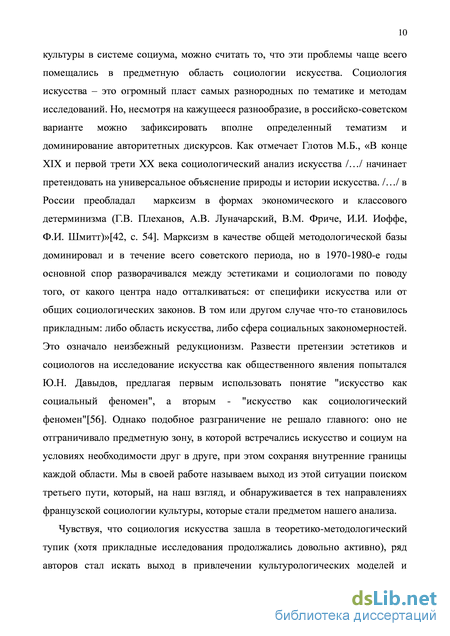 10

культуры в системе социума, можно считать то, что эти проблемы чаще всего помещались в предметную область социологии искусства. Социология искусства – это огромный пласт самых разнородных по тематике и методам исследований. Но, несмотря на кажущееся разнообразие, в российско-советском варианте можно зафиксировать вполне определенный тематизм и доминирование авторитетных дискурсов. Как отмечает Глотов М.Б., «В конце XIX и первой трети XX века социологический анализ искусства /…/ начинает претендовать на универсальное объяснение природы и истории искусства. /…/ в России преобладал марксизм в формах экономического и классового детерминизма (Г.В. Плеханов, А.В. Луначарский, В.М. Фриче, И.И. Иоффе, Ф.И. Шмитт)»[42, с. 54]. Марксизм в качестве общей методологической базы доминировал и в течение всего советского периода, но в 1970-1980-е годы основной спор разворачивался между эстетиками и социологами по поводу того, от какого центра надо отталкиваться: от специфики искусства или от общих социологических законов. В том или другом случае что-то становилось прикладным: либо область искусства, либо сфера социальных закономерностей. Это означало неизбежный редукционизм. Развести претензии эстетиков и социологов на исследование искусства как общественного явления попытался Ю.Н. Давыдов, предлагая первым использовать понятие "искусство как социальный феномен", а вторым - "искусство как социологический феномен"[56]. Однако подобное разграничение не решало главного: оно не отграничивало предметную зону, в которой встречались искусство и социум на условиях необходимости друг в друге, при этом сохраняя внутренние границы каждой области. Мы в своей работе называем выход из этой ситуации поиском третьего пути, который, на наш взгляд, и обнаруживается в тех направлениях французской социологии культуры, которые стали предметом нашего анализа.

Чувствуя, что социология искусства зашла в теоретико-методологический тупик (хотя прикладные исследования продолжались довольно активно), ряд авторов стал искать выход в привлечении культурологических моделей и

dsLib.net
библиотека диссертаций